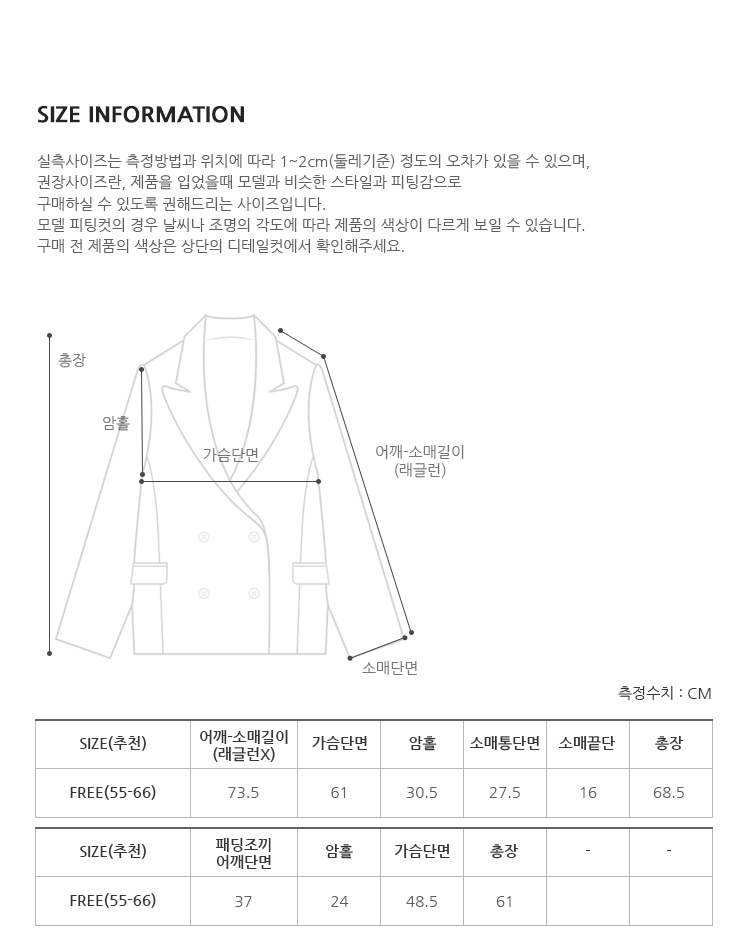 SIZE INFORMATION

실측사이즈는 측정방법과 위치에 따라 1~2cm(둘레기준) 정도의 오차가 있을 수 있으며, 권장사이즈란, 제품을 입었을때 모델과 비슷한 스타일과 피팅감으로 구매하실 수 있도록 권해드리는 사이즈입니다.
모델 피팅컷의 경우 날씨나 조명의 각도에 따라 제품의 색상이 다르게 보일 수 있습니다.
구매 전 제품의 색상은 상단의 디테일컷에서 확인해주세요.

총장
암홀
가슴단면
어깨-소매길이 (래글런)
소매단면

측정수치 : CM

| SIZE(추천) | 어깨-소매길이 (래글런X) | 가슴단면 | 암홀 | 소매통단면 | 소매끝단 | 총장 |
|---|---|---|---|---|---|---|
| FREE(55-66) | 73.5 | 61 | 30.5 | 27.5 | 16 | 68.5 |

| SIZE(추천) | 패딩조끼 어깨단면 | 암홀 | 가슴단면 | 총장 | - | - |
|---|---|---|---|---|---|---|
| FREE(55-66) | 37 | 24 | 48.5 | 61 | | |